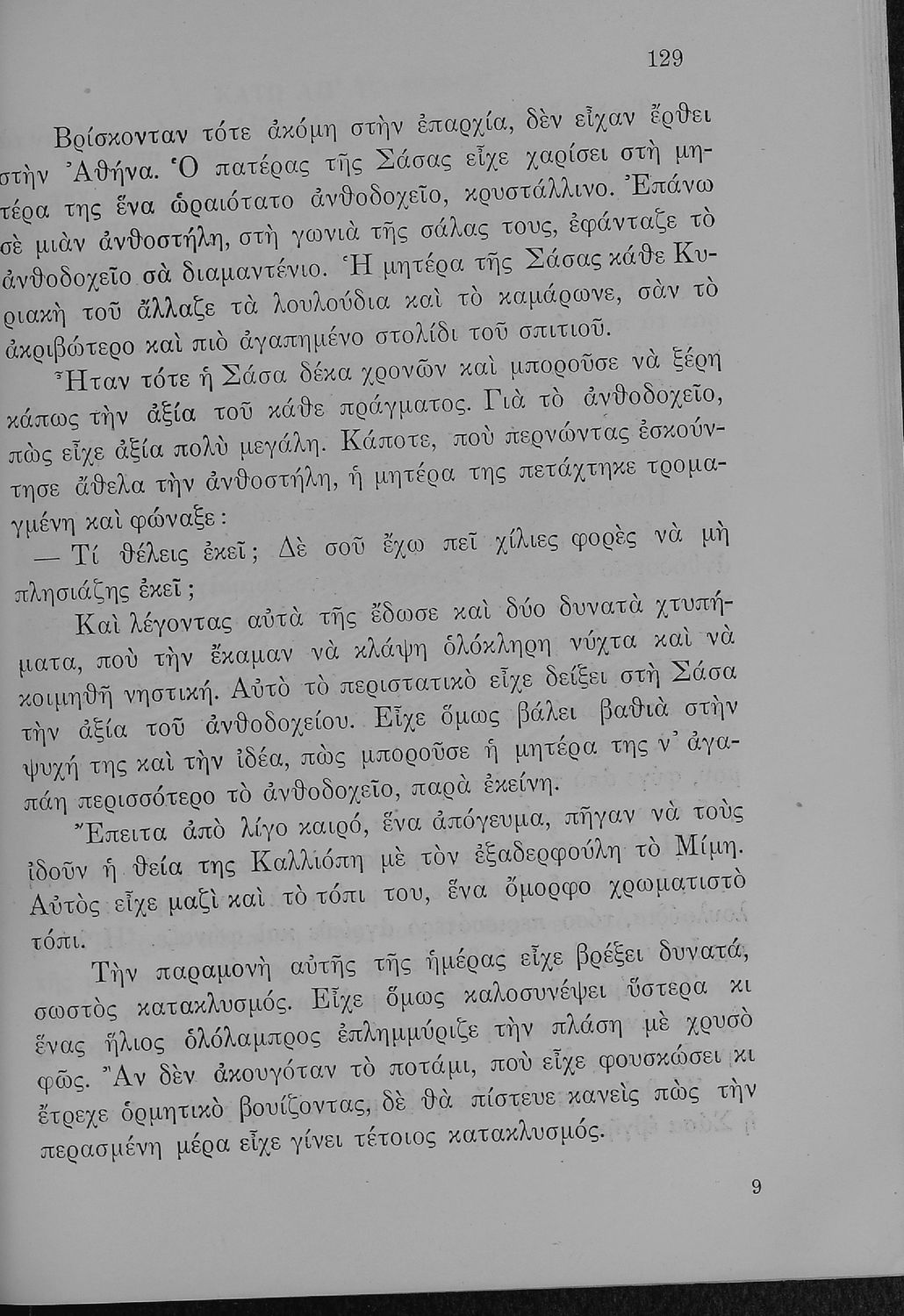 129

Βρίσκονταν τότε ἀκόμη στὴν ἐπαρχία, δὲν εἶχαν ἔρθει στὴν Ἀθήνα. Ὁ πατέρας τῆς Σάσας εἶχε χαρίσει στὴ μητέρα της ἕνα ὡραιότατο ἀνθοδοχεῖο, κρυστάλλινο. Ἐπάνω σὲ μιὰν ἀνθοστήλη, στὴ γωνιὰ τῆς σάλας τους, ἐφάνταζε τὸ ἀνθοδοχεῖο σὰ διαμαντένιο. Ἡ μητέρα τῆς Σάσας κάθε Κυριακὴ τοῦ ἄλλαζε τὰ λουλούδια καὶ τὸ καμάρωνε, σὰν τὸ ἀκριβώτερο καὶ πιὸ ἀγαπημένο στολίδι τοῦ σπιτιοῦ.

Ἦταν τότε ἡ Σάσα δέκα χρονῶν καὶ μποροῦσε νὰ ξέρη κάπως τὴν ἀξία τοῦ κάθε πράγματος. Γιὰ τὸ ἀνθοδοχεῖο, πὼς εἶχε ἀξία πολὺ μεγάλη. Κάποτε, ποὺ περνώντας ἐσκούντησε ἄθελα τὴν ἀνθοστήλη, ἡ μητέρα της πετάχτηκε τρομαγμένη καὶ φώναξε:

— Τί θέλεις ἐκεῖ; Δὲ σοῦ ἔχω πεῖ χίλιες φορὲς νὰ μὴ πλησιάζης ἐκεῖ;

Καὶ λέγοντας αὐτὰ τῆς ἔδωσε καὶ δύο δυνατὰ χτυπήματα, ποὺ τὴν ἔκαμαν νὰ κλάψη ὁλόκληρη νύχτα καὶ νὰ κοιμηθῆ νηστική. Αὐτὸ τὸ περιστατικὸ εἶχε δείξει στὴ Σάσα τὴν ἀξία τοῦ ἀνθοδοχείου. Εἶχε ὅμως βάλει βαθιὰ στὴν ψυχή της καὶ τὴν ἰδέα, πὼς μποροῦσε ἡ μητέρα της ν' ἀγαπάη περισσότερο τὸ ἀνθοδοχεῖο, παρὰ ἐκείνη.

Ἔπειτα ἀπὸ λίγο καιρό, ἕνα ἀπόγευμα, πῆγαν νὰ τοὺς ἰδοῦν ἡ θεία της Καλλιόπη μὲ τὸν ἐξαδερφούλη τὸ Μίμη. Αὐτὸς εἶχε μαζὶ καὶ τὸ τόπι του, ἕνα ὄμορφο χρωματιστὸ τόπι.

Τὴν παραμονὴ αὐτῆς τῆς ἡμέρας εἶχε βρέξει δυνατά, σωστὸς κατακλυσμός. Εἶχε ὅμως καλοσυνέψει ὕστερα κι ἕνας ἥλιος ὁλόλαμπρος ἐπλημμύριζε τὴν πλάση μὲ χρυσὸ φῶς. Ἂν δὲν ἀκουγόταν τὸ ποτάμι, ποὺ εἶχε φουσκώσει κι ἔτρεχε ὁρμητικὸ βουίζοντας, δὲ θὰ πίστευε κανεὶς πὼς τὴν περασμένη μέρα εἶχε γίνει τέτοιος κατακλυσμός.

9